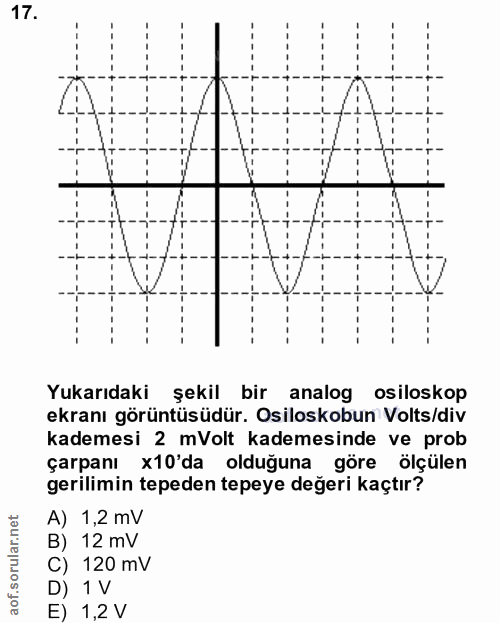 17.

Yukarıdaki şekil bir analog osiloskop ekranı görüntüsüdür. Osiloskobun Volts/div kademesi 2 mVolt kademesinde ve prob çarpanı x10'da olduğuna göre ölçülen gerilimin tepeden tepeye değeri kaçtır?

A) 1,2 mV
B) 12 mV
C) 120 mV
D) 1 V
E) 1,2 V

aof.sorular.net